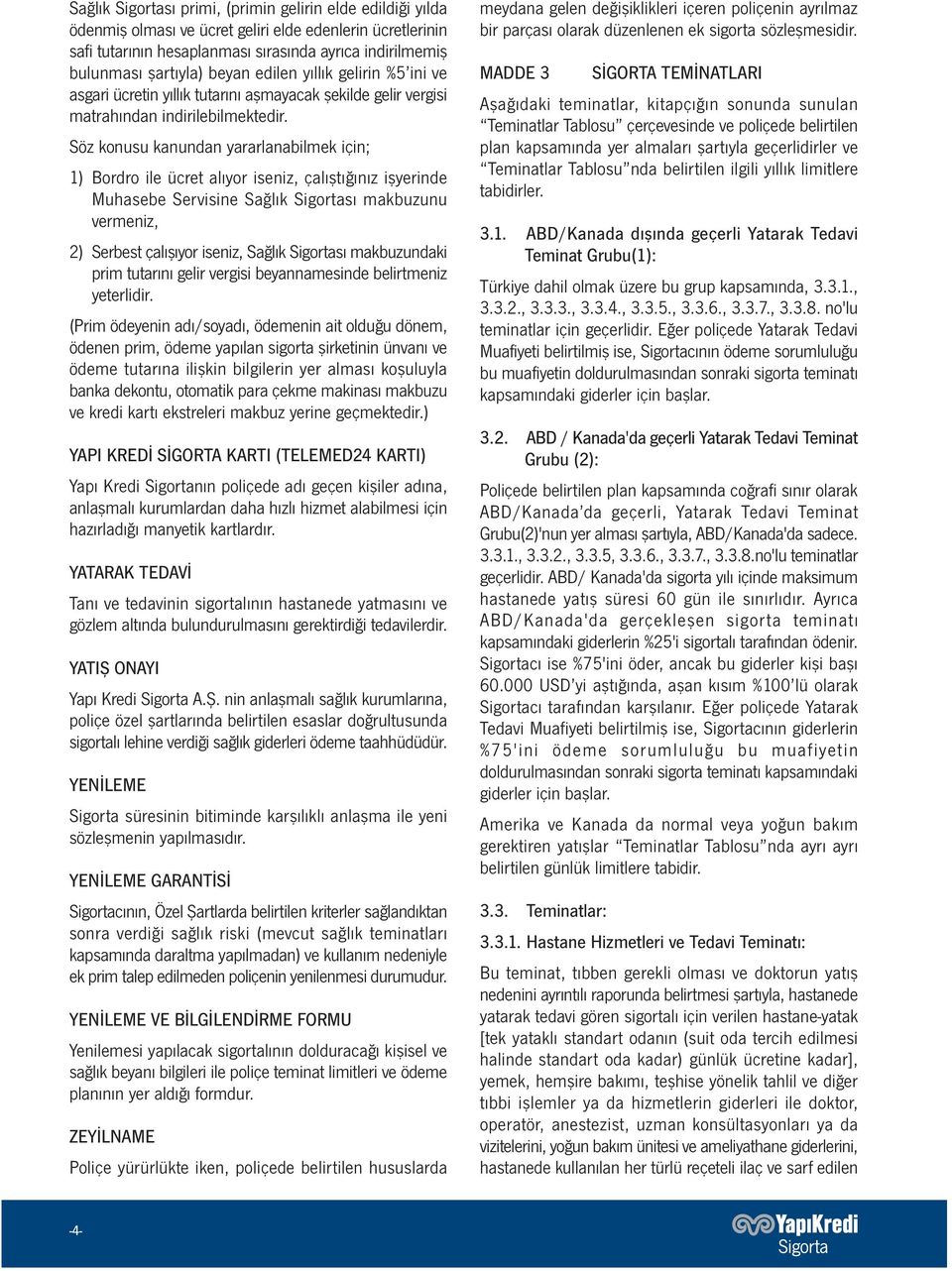 Sağlık Sigortası primi, (primin gelirin elde edildiği yılda ödenmiş olması ve ücret geliri elde edenlerin ücretlerinin safi tutarının hesaplanması sırasında ayrıca indirilmemiş bulunması şartıyla) beyan edilen yıllık gelirin %5'ini ve asgari ücretin yıllık tutarını aşmayacak şekilde gelir vergisi matrahından indirilebilmektedir.

Söz konusu kanundan yararlanabilmek için;

1) Bordro ile ücret alıyor iseniz, çalıştığınız işyerinde Muhasebe Servisine Sağlık Sigortası makbuzunu vermeniz,

2) Serbest çalışıyor iseniz, Sağlık Sigortası makbuzundaki prim tutarını gelir vergisi beyannamesinde belirtmeniz yeterlidir.

(Prim ödeyenin adı/soyadı, ödemenin ait olduğu dönem, ödenen prim, ödeme yapılan sigorta şirketinin ünvanı ve ödeme tutarına ilişkin bilgilerin yer alması koşuluyla banka dekontu, otomatik para çekme makinası makbuzu ve kredi kartı ekstreleri makbuz yerine geçmektedir.)

YAPI KREDİ SİGORTA KARTI (TELEMED24 KARTI)

Yapı Kredi Sigortanın poliçede adı geçen kişiler adına, anlaşmalı kurumlardan daha hızlı hizmet alabilmesi için hazırladığı manyetik kartlardır.

YATARAK TEDAVİ

Tanı ve tedavinin sigortalının hastanede yatmasını ve gözlem altında bulundurulmasını gerektirdiği tedavilerdir.

YATIŞ ONAYI

Yapı Kredi Sigorta A.Ş. nin anlaşmalı sağlık kurumlarına, poliçe özel şartlarında belirtilen esaslar doğrultusunda sigortalı lehine verdiği sağlık giderleri ödeme taahhüdüdür.

YENİLEME

Sigorta süresinin bitiminde karşılıklı anlaşma ile yeni sözleşmenin yapılmasıdır.

YENİLEME GARANTİSİ

Sigortacının, Özel Şartlarda belirtilen kriterler sağlandıktan sonra verdiği sağlık riski (mevcut sağlık teminatları kapsamında daraltma yapılmadan) ve kullanım nedeniyle ek prim talep edilmeden poliçenin yenilenmesi durumudur.

YENİLEME VE BİLGİLENDİRME FORMU

Yenilemesi yapılacak sigortalının dolduracağı kişisel ve sağlık beyanı bilgileri ile poliçe teminat limitleri ve ödeme planının yer aldığı formdur.

ZEYİLNAME

Poliçe yürürlükte iken, poliçede belirtilen hususlarda meydana gelen değişiklikleri içeren poliçenin ayrılmaz bir parçası olarak düzenlenen ek sigorta sözleşmesidir.

MADDE 3 SİGORTA TEMİNATLARI

Aşağıdaki teminatlar, kitapçığın sonunda sunulan "Teminatlar Tablosu" çerçevesinde ve poliçede belirtilen plan kapsamında yer almaları şartıyla geçerlidirler ve "Teminatlar Tablosu"nda belirtilen ilgili yıllık limitlere tabidirler.

3.1. ABD/Kanada dışında geçerli Yatarak Tedavi Teminat Grubu(1):

Türkiye dahil olmak üzere bu grup kapsamında, 3.3.1., 3.3.2., 3.3.3., 3.3.4., 3.3.5., 3.3.6., 3.3.7., 3.3.8. no'lu teminatlar için geçerlidir. Eğer poliçede Yatarak Tedavi Muafiyeti belirtilmiş ise, Sigortacının ödeme sorumluluğu bu muafiyetin doldurulmasından sonraki sigorta teminatı kapsamındaki giderler için başlar.

3.2. ABD / Kanada'da geçerli Yatarak Tedavi Teminat Grubu (2):

Poliçede belirtilen plan kapsamında coğrafi sınır olarak ABD/Kanada'da geçerli, Yatarak Tedavi Teminat Grubu(2)'nun yer alması şartıyla, ABD/Kanada'da sadece. 3.3.1., 3.3.2., 3.3.5, 3.3.6., 3.3.7., 3.3.8.no'lu teminatlar geçerlidir. ABD/ Kanada'da sigorta yılı içinde maksimum hastanede yatış süresi 60 gün ile sınırlıdır. Ayrıca ABD/Kanada'da gerçekleşen sigorta teminatı kapsamındaki giderlerin %25'i sigortalı tarafından ödenir. Sigortacı ise %75'ini öder, ancak bu giderler kişi başı 60.000 USD'yi aştığında, aşan kısım %100'lü olarak Sigortacı tarafından karşılanır. Eğer poliçede Yatarak Tedavi Muafiyeti belirtilmiş ise, Sigortacının giderlerin %75'ini ödeme sorumluluğu bu muafiyetin doldurulmasından sonraki sigorta teminatı kapsamındaki giderler için başlar.

Amerika ve Kanada da normal veya yoğun bakım gerektiren yatışlar "Teminatlar Tablosu"nda ayrı ayrı belirtilen günlük limitlere tabidir.

3.3. Teminatlar:

3.3.1. Hastane Hizmetleri ve Tedavi Teminatı:

Bu teminat, tıbben gerekli olması ve doktorun yatış nedenini ayrıntılı raporunda belirtmesi şartıyla, hastanede yatarak tedavi gören sigortalı için verilen hastane-yatak [tek yataklı standart odanın (suit oda tercih edilmesi halinde standart oda kadar) günlük ücretine kadar], yemek, hemşire bakımı, teşhise yönelik tahlil ve diğer tıbbi işlemler ya da hizmetlerin giderleri ile doktor, operatör, anestezist, uzman konsültasyonları ya da vizitelerini, yoğun bakım ünitesi ve ameliyathane giderlerini, hastanede kullanılan her türlü reçeteli ilaç ve sarf edilen

-4-

YapıKredi Sigorta